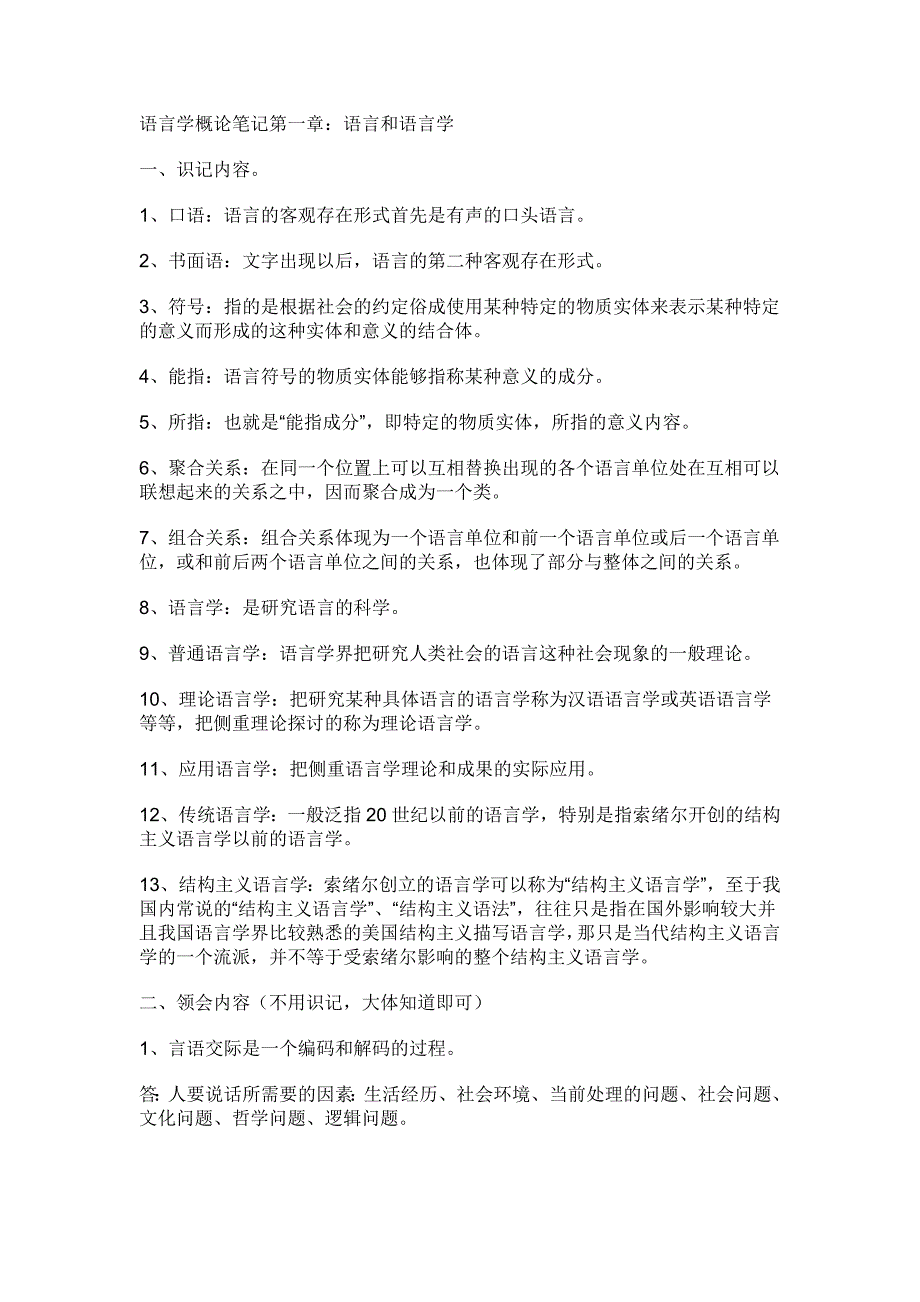 语言学概论笔记第一章：语言和语言学

一、识记内容。

1、口语：语言的客观存在形式首先是有声的口头语言。

2、书面语：文字出现以后，语言的第二种客观存在形式。

3、符号：指的是根据社会的约定俗成使用某种特定的物质实体来表示某种特定的意义而形成的这种实体和意义的结合体。

4、能指：语言符号的物质实体能够指称某种意义的成分。

5、所指：也就是“能指成分”，即特定的物质实体，所指的意义内容。

6、聚合关系：在同一个位置上可以互相替换出现的各个语言单位处在互相可以联想起来的关系之中，因而聚合成为一个类。

7、组合关系：组合关系体现为一个语言单位和前一个语言单位或后一个语言单位，或和前后两个语言单位之间的关系，也体现了部分与整体之间的关系。

8、语言学：是研究语言的科学。

9、普通语言学：语言学界把研究人类社会的语言这种社会现象的一般理论。

10、理论语言学：把研究某种具体语言的语言学称为汉语语言学或英语语言学等等，把侧重理论探讨的称为理论语言学。

11、应用语言学：把侧重语言学理论和成果的实际应用。

12、传统语言学：一般泛指20世纪以前的语言学，特别是指索绪尔开创的结构主义语言学以前的语言学。

13、结构主义语言学：索绪尔创立的语言学可以称为“结构主义语言学”，至于我国内常说的“结构主义语言学”、“结构主义语法”，往往只是指在国外影响较大并且我国语言学界比较熟悉的美国结构主义描写语言学，那只是当代结构主义语言学的一个流派，并不等于受索绪尔影响的整个结构主义语言学。

二、领会内容（不用识记，大体知道即可）

1、言语交际是一个编码和解码的过程。

答：人要说话所需要的因素：生活经历、社会环境、当前处理的问题、社会问题、文化问题、哲学问题、逻辑问题。